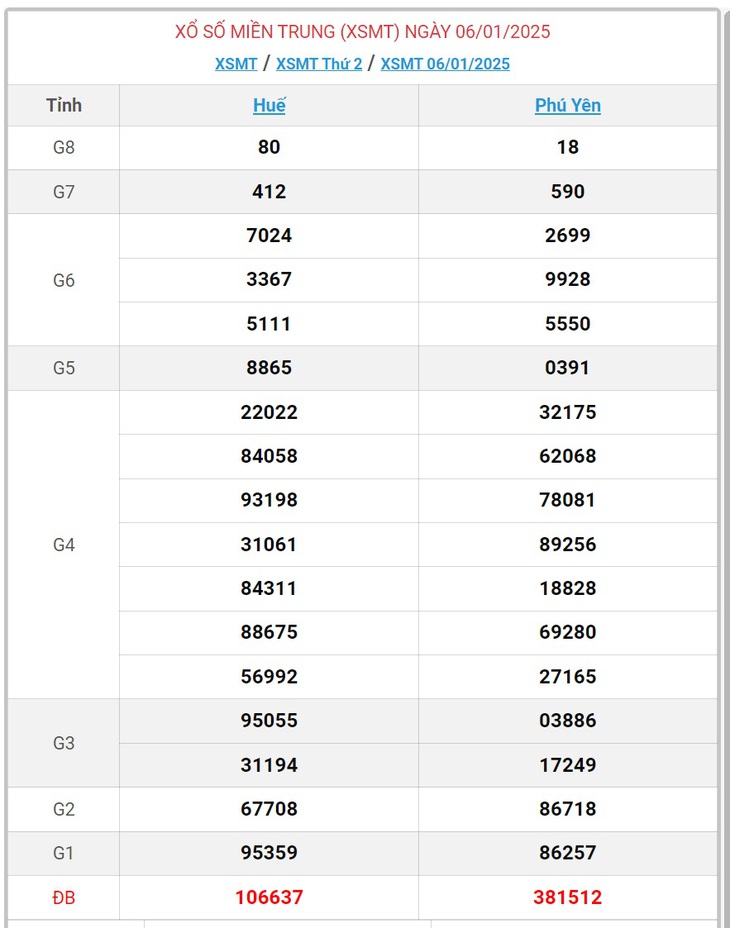 XỔ SỐ MIỀN TRUNG (XSMT) NGÀY 06/01/2025

XSMT / XSMT Thứ 2 / XSMT 06/01/2025

| Tỉnh | Huế | Phú Yên |
|---|---|---|
| G8 | 80 | 18 |
| G7 | 412 | 590 |
| G6 | 7024 | 2699 |
| | 3367 | 9928 |
| | 5111 | 5550 |
| G5 | 8865 | 0391 |
| G4 | 22022 | 32175 |
| | 84058 | 62068 |
| | 93198 | 78081 |
| | 31061 | 89256 |
| | 84311 | 18828 |
| | 88675 | 69280 |
| | 56992 | 27165 |
| G3 | 95055 | 03886 |
| | 31194 | 17249 |
| G2 | 67708 | 86718 |
| G1 | 95359 | 86257 |
| ĐB | 106637 | 381512 |